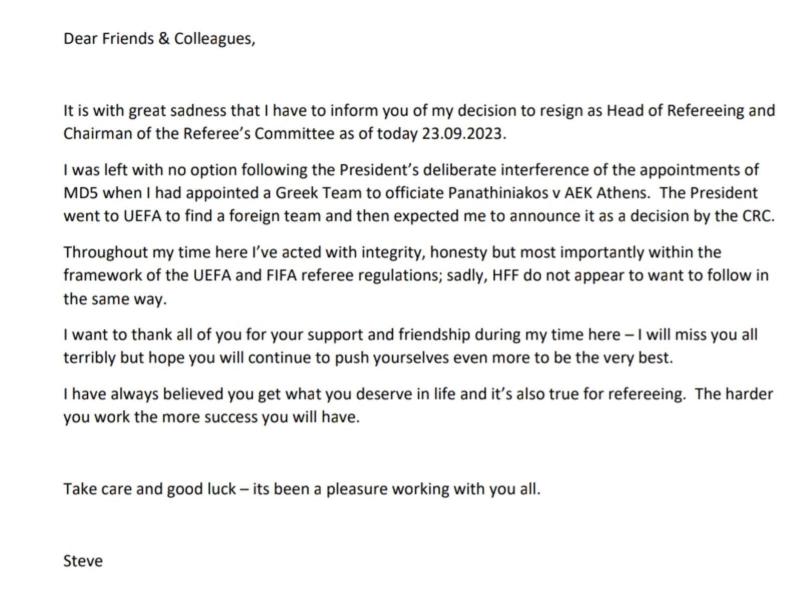 Dear Friends & Colleagues,

It is with great sadness that I have to inform you of my decision to resign as Head of Refereeing and Chairman of the Referee's Committee as of today 23.09.2023.

I was left with no option following the President's deliberate interference of the appointments of MD5 when I had appointed a Greek Team to officiate Panathiniakos v AEK Athens. The President went to UEFA to find a foreign team and then expected me to announce it as a decision by the CRC.

Throughout my time here I've acted with integrity, honesty but most importantly within the framework of the UEFA and FIFA referee regulations; sadly, HFF do not appear to want to follow in the same way.

I want to thank all of you for your support and friendship during my time here – I will miss you all terribly but hope you will continue to push yourselves even more to be the very best.

I have always believed you get what you deserve in life and it's also true for refereeing. The harder you work the more success you will have.

Take care and good luck – its been a pleasure working with you all.

Steve